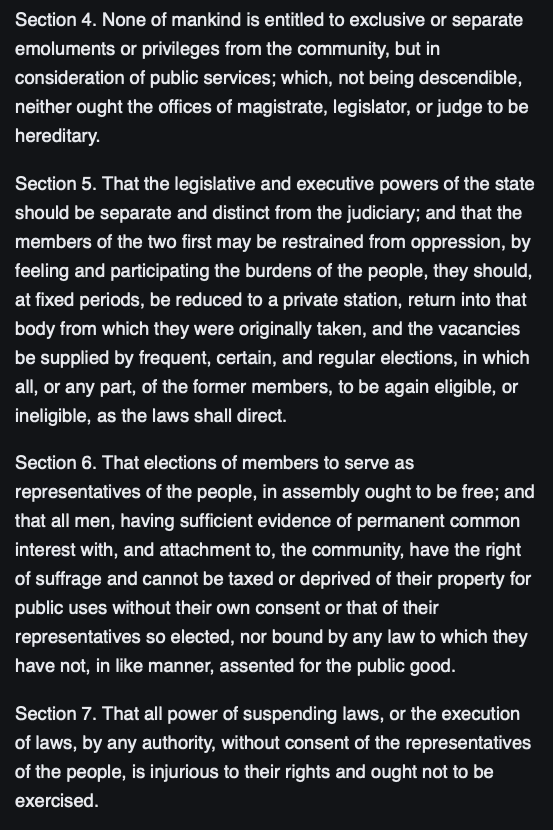 Section 4. None of mankind is entitled to exclusive or separate emoluments or privileges from the community, but in consideration of public services; which, not being descendible, neither ought the offices of magistrate, legislator, or judge to be hereditary.

Section 5. That the legislative and executive powers of the state should be separate and distinct from the judiciary; and that the members of the two first may be restrained from oppression, by feeling and participating the burdens of the people, they should, at fixed periods, be reduced to a private station, return into that body from which they were originally taken, and the vacancies be supplied by frequent, certain, and regular elections, in which all, or any part, of the former members, to be again eligible, or ineligible, as the laws shall direct.

Section 6. That elections of members to serve as representatives of the people, in assembly ought to be free; and that all men, having sufficient evidence of permanent common interest with, and attachment to, the community, have the right of suffrage and cannot be taxed or deprived of their property for public uses without their own consent or that of their representatives so elected, nor bound by any law to which they have not, in like manner, assented for the public good.

Section 7. That all power of suspending laws, or the execution of laws, by any authority, without consent of the representatives of the people, is injurious to their rights and ought not to be exercised.